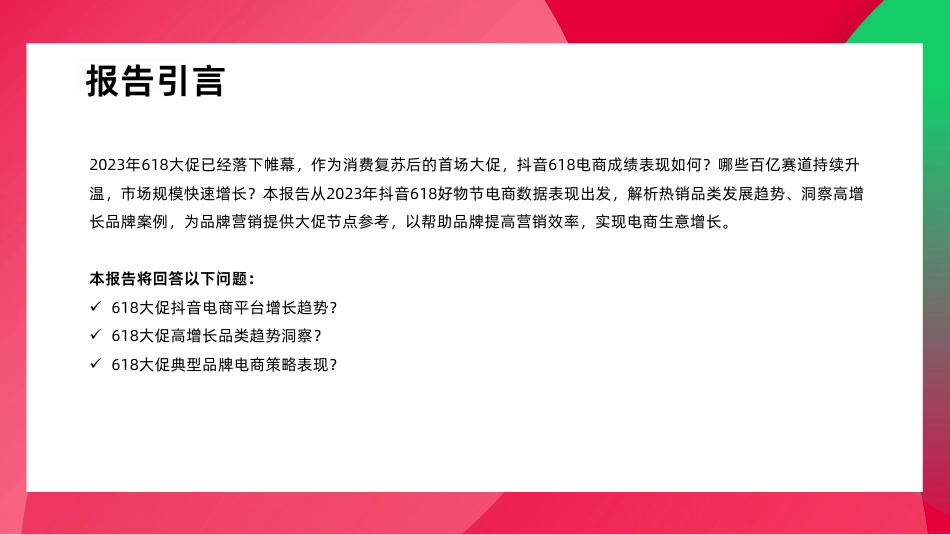 报告引言

2023年618大促已经落下帷幕，作为消费复苏后的首场大促，抖音618电商成绩表现如何？哪些百亿赛道持续升温，市场规模快速增长？本报告从2023年抖音618好物节电商数据表现出发，解析热销品类发展趋势、洞察高增长品牌案例，为品牌营销提供大促节点参考，以帮助品牌提高营销效率，实现电商生意增长。

本报告将回答以下问题：
✓ 618大促抖音电商平台增长趋势？
✓ 618大促高增长品类趋势洞察？
✓ 618大促典型品牌电商策略表现？